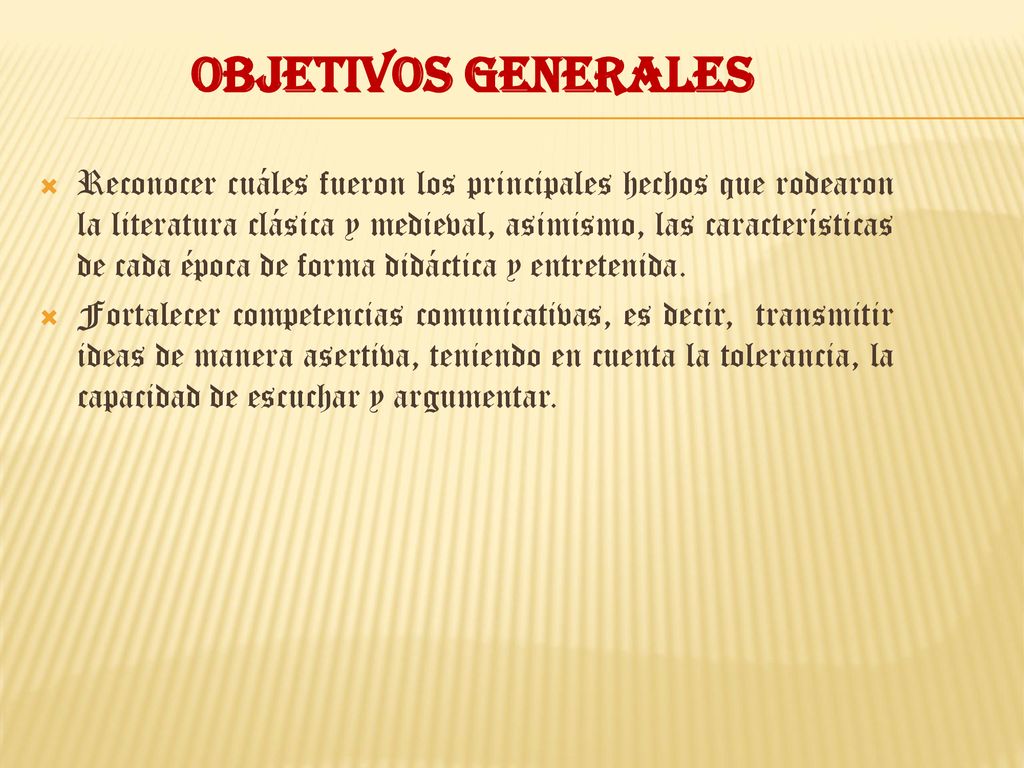 OBJETIVOS GENERALES

Reconocer cuáles fueron los principales hechos que rodearon la literatura clásica y medieval, asimismo, las características de cada época de forma didáctica y entretenida.

Fortalecer competencias comunicativas, es decir, transmitir ideas de manera asertiva, teniendo en cuenta la tolerancia, la capacidad de escuchar y argumentar.